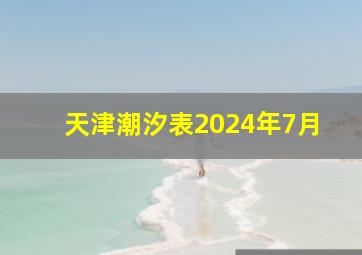 天津潮汐表2024年7月